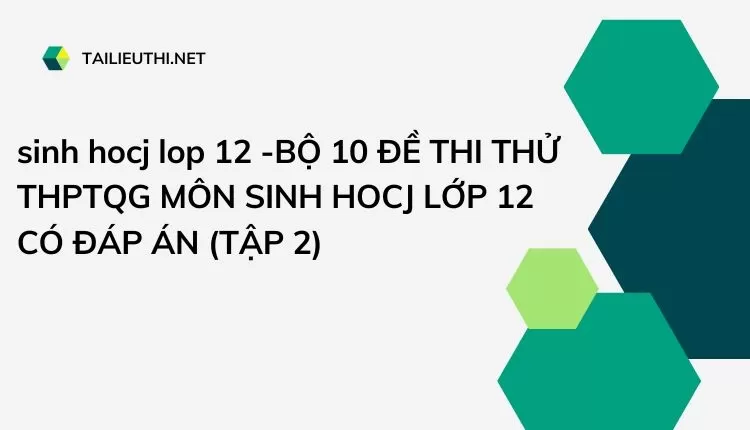 TAILIEUTHI.NET

sinh hocj lop 12 -BỘ 10 ĐỀ THI THỬ THPTQG MÔN SINH HOCJ LỚP 12 CÓ ĐÁP ÁN (TẬP 2)